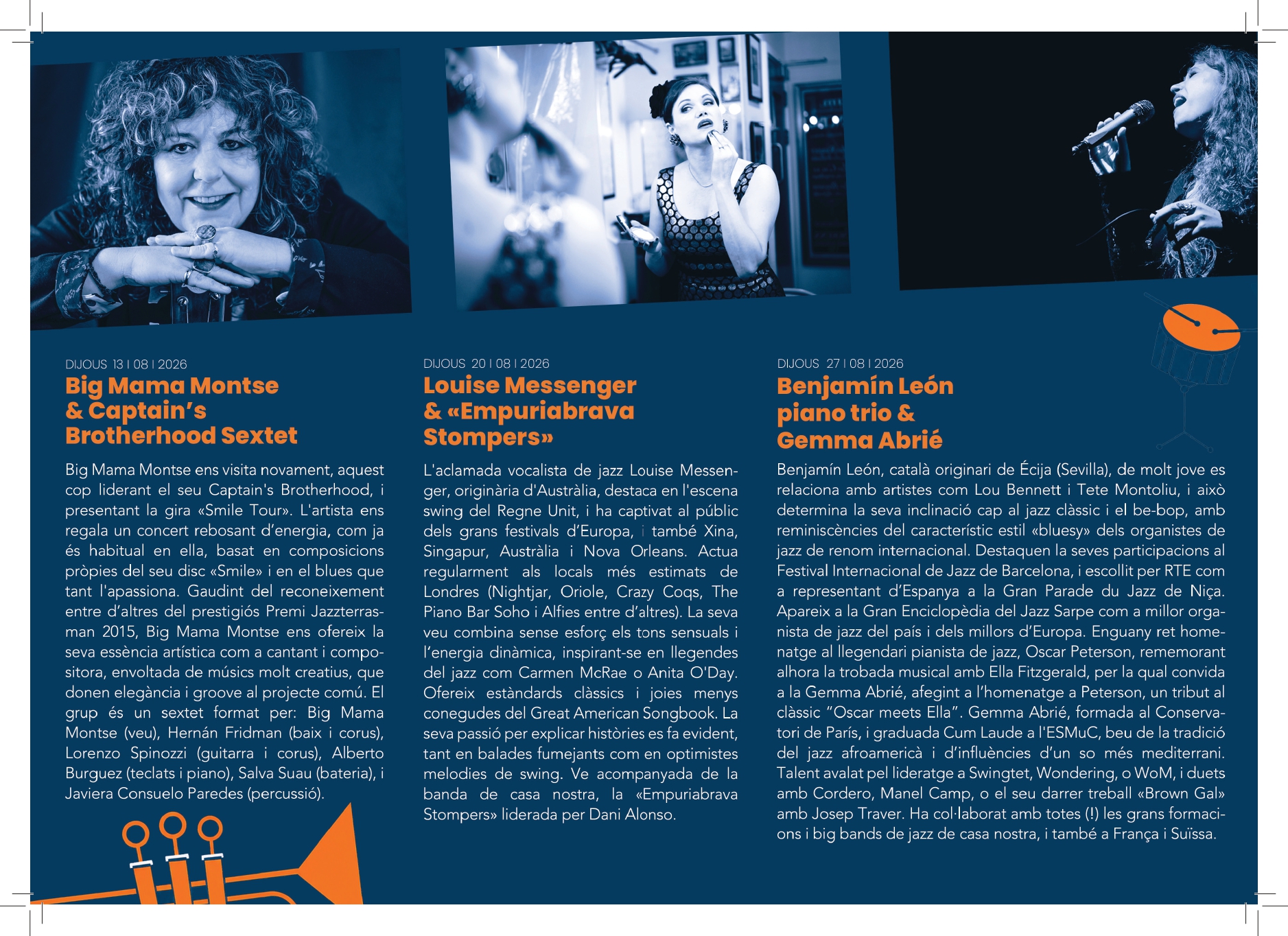 DIJOUS 13 I 08 I 2026
Big Mama Montse & Captain's Brotherhood Sextet

Big Mama Montse ens visita novament, aquest cop liderant el seu Captain's Brotherhood, i presentant la gira «Smile Tour». L'artista ens regala un concert rebosant d'energia, com ja és habitual en ella, basat en composicions pròpies del seu disc «Smile» i en el blues que tant l'apassiona. Gaudint del reconeixement entre d'altres del prestigiós Premi Jazzterrasman 2015, Big Mama Montse ens ofereix la seva essència artística com a cantant i compositora, envoltada de músics molt creatius, que donen elegància i groove al projecte comú. El grup és un sextet format per: Big Mama Montse (veu), Hernán Fridman (baix i corus), Lorenzo Spinozzi (guitarra i corus), Alberto Burguez (teclats i piano), Salva Suau (bateria), i Javiera Consuelo Paredes (percussió).

DIJOUS 20 I 08 I 2026
Louise Messenger & «Empuriabrava Stompers»

L'aclamada vocalista de jazz Louise Messenger, originària d'Austràlia, destaca en l'escena swing del Regne Unit, i ha captivat al públic dels grans festivals d'Europa, i també Xina, Singapur, Austràlia i Nova Orleans. Actua regularment als locals més estimats de Londres (Nightjar, Oriole, Crazy Coqs, The Piano Bar Soho i Alfies entre d'altres). La seva veu combina sense esforç els tons sensuals i l'energia dinàmica, inspirant-se en llegendes del jazz com Carmen McRae o Anita O'Day. Ofereix estàndards clàssics i joies menys conegudes del Great American Songbook. La seva passió per explicar històries es fa evident, tant en balades fumejants com en optimistes melodies de swing. Ve acompanyada de la banda de casa nostra, la «Empuriabrava Stompers» liderada per Dani Alonso.

DIJOUS 27 I 08 I 2026
Benjamín León piano trio & Gemma Abrié

Benjamín León, català originari de Écija (Sevilla), de molt jove es relaciona amb artistes com Lou Bennett i Tete Montoliu, i això determina la seva inclinació cap al jazz clàssic i el be-bop, amb reminiscències del característic estil «bluesy» dels organistes de jazz de renom internacional. Destaquen la seves participacions al Festival Internacional de Jazz de Barcelona, i escollit per RTE com a representant d'Espanya a la Gran Parade du Jazz de Niça. Apareix a la Gran Enciclopèdia del Jazz Sarpe com a millor organista de jazz del país i dels millors d'Europa. Enguany ret homenatge al llegendari pianista de jazz, Oscar Peterson, rememorant alhora la trobada musical amb Ella Fitzgerald, per la qual convida a la Gemma Abrié, afegint a l'homenatge a Peterson, un tribut al clàssic "Oscar meets Ella". Gemma Abrié, formada al Conservatori de París, i graduada Cum Laude a l'ESMuC, beu de la tradició del jazz afroamericà i d'influències d'un so més mediterrani. Talent avalat pel lideratge a Swingtet, Wondering, o WoM, i duets amb Cordero, Manel Camp, o el seu darrer treball «Brown Gal» amb Josep Traver. Ha col·laborat amb totes (!) les grans formacions i big bands de jazz de casa nostra, i també a França i Suïssa.